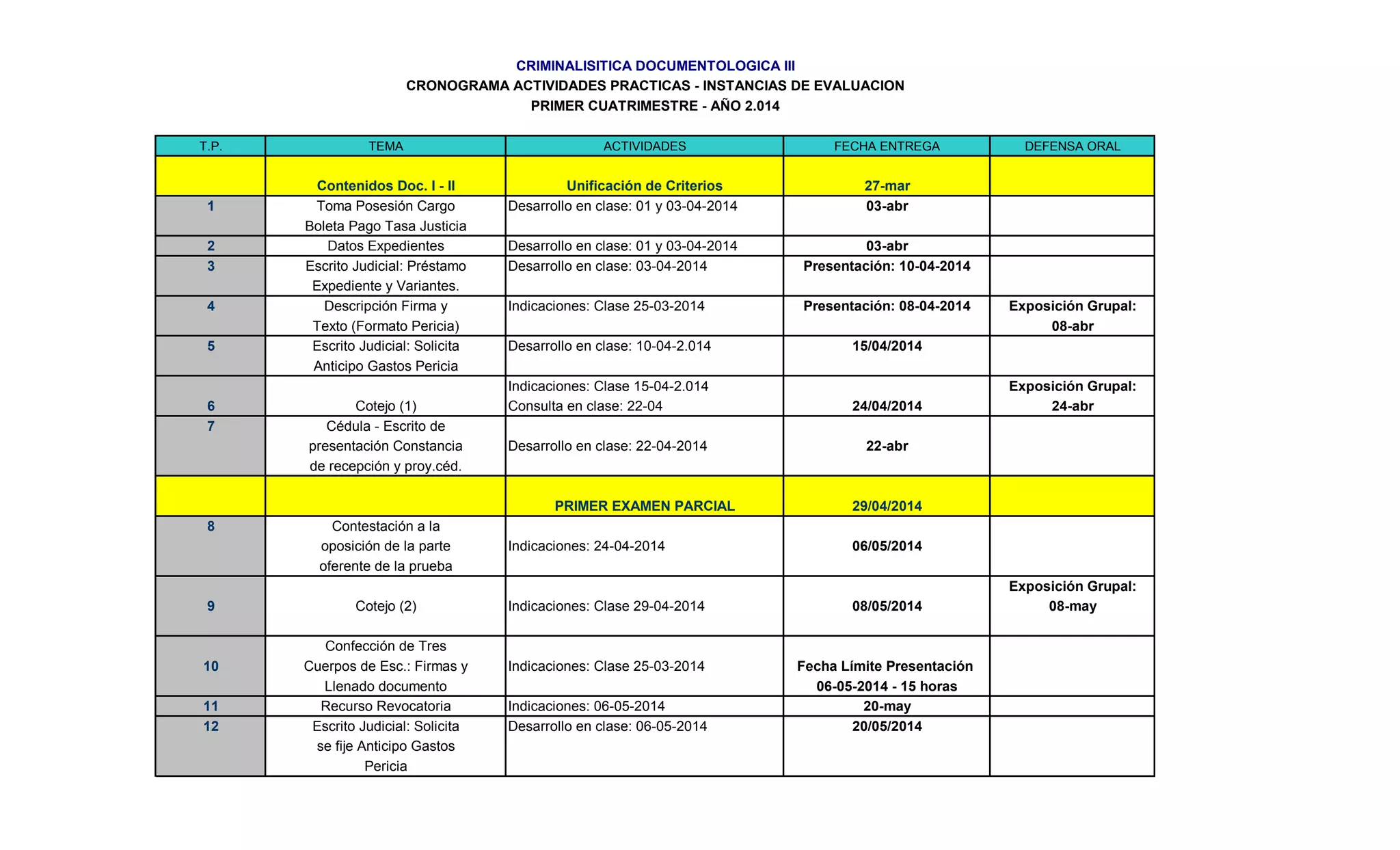 CRIMINALISITICA DOCUMENTOLOGICA III
CRONOGRAMA ACTIVIDADES PRACTICAS - INSTANCIAS DE EVALUACION
PRIMER CUATRIMESTRE - AÑO 2.014

| T.P. | TEMA | ACTIVIDADES | FECHA ENTREGA | DEFENSA ORAL |
|---|---|---|---|---|
| | Contenidos Doc. I - II | Unificación de Criterios | 27-mar | |
| 1 | Toma Posesión Cargo Boleta Pago Tasa Justicia | Desarrollo en clase: 01 y 03-04-2014 | 03-abr | |
| 2 | Datos Expedientes | Desarrollo en clase: 01 y 03-04-2014 | 03-abr | |
| 3 | Escrito Judicial: Préstamo Expediente y Variantes. | Desarrollo en clase: 03-04-2014 | Presentación: 10-04-2014 | |
| 4 | Descripción Firma y Texto (Formato Pericia) | Indicaciones: Clase 25-03-2014 | Presentación: 08-04-2014 | Exposición Grupal: 08-abr |
| 5 | Escrito Judicial: Solicita Anticipo Gastos Pericia | Desarrollo en clase: 10-04-2.014 | 15/04/2014 | |
| 6 | Cotejo (1) | Indicaciones: Clase 15-04-2.014 Consulta en clase: 22-04 | 24/04/2014 | Exposición Grupal: 24-abr |
| 7 | Cédula - Escrito de presentación Constancia de recepción y proy.céd. | Desarrollo en clase: 22-04-2014 | 22-abr | |
| | | PRIMER EXAMEN PARCIAL | 29/04/2014 | |
| 8 | Contestación a la oposición de la parte oferente de la prueba | Indicaciones: 24-04-2014 | 06/05/2014 | |
| 9 | Cotejo (2) | Indicaciones: Clase 29-04-2014 | 08/05/2014 | Exposición Grupal: 08-may |
| 10 | Confección de Tres Cuerpos de Esc.: Firmas y Llenado documento | Indicaciones: Clase 25-03-2014 | Fecha Límite Presentación 06-05-2014 - 15 horas | |
| 11 | Recurso Revocatoria | Indicaciones: 06-05-2014 | 20-may | |
| 12 | Escrito Judicial: Solicita se fije Anticipo Gastos Pericia | Desarrollo en clase: 06-05-2014 | 20/05/2014 | |